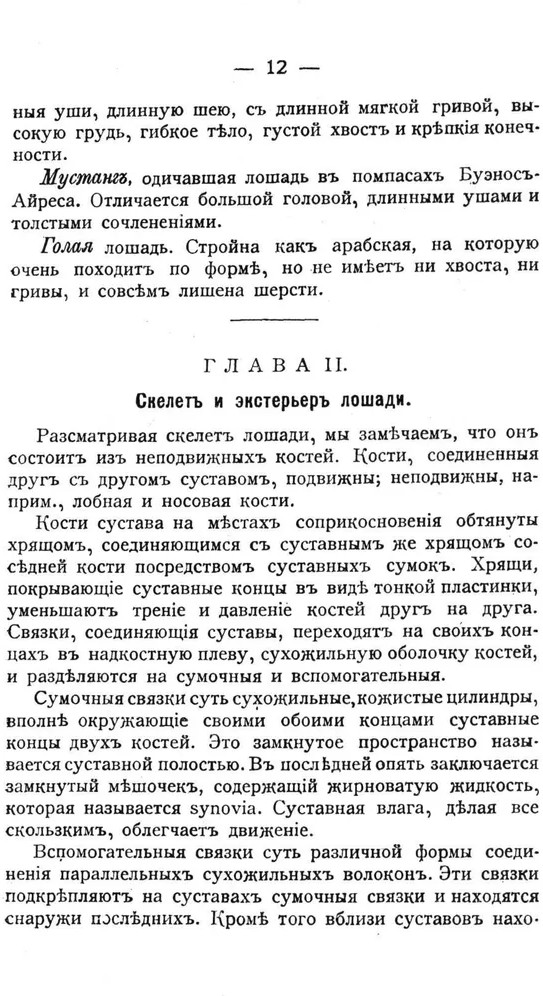 — 12 —

ныя уши, длинную шею, съ длинной мягкой гривой, высокую грудь, гибкое тѣло, густой хвостъ и крѣпкія конечности.

Мустангъ, одичавшая лошадь въ помпасахъ Буэносъ-Айреса. Отличается большой головой, длинными ушами и толстыми сочлененіями.

Голая лошадь. Стройна какъ арабская, на которую очень походитъ по формѣ, но не имѣетъ ни хвоста, ни гривы, и совсѣмъ лишена шерсти.

ГЛАВА II.

Скелетъ и экстерьеръ лошади.

Разсматривая скелетъ лошади, мы замѣчаемъ, что онъ состоитъ изъ неподвижныхъ костей. Кости, соединенныя другъ съ другомъ суставомъ, подвижны; неподвижны, наприм., лобная и носовая кости.

Кости сустава на мѣстахъ соприкосновенія обтянуты хрящомъ, соединяющимся съ суставнымъ же хрящомъ сосѣдней кости посредствомъ суставныхъ сумокъ. Хрящи, покрывающіе суставные концы въ видѣ тонкой пластинки, уменьшаютъ треніе и давленіе костей другъ на друга. Связки, соединяющія суставы, переходятъ на своихъ концахъ въ надкостную плеву, сухожильную оболочку костей, и раздѣляются на сумочныя и вспомогательныя.

Сумочныя связки суть сухожильные, кожистые цилиндры, вполнѣ окружающіе своими обоими концами суставные концы двухъ костей. Это замкнутое пространство называется суставной полостью. Въ послѣдней опять заключается замкнутый мѣшочекъ, содержащій жирноватую жидкость, которая называется synovia. Суставная влага, дѣлая все скользкимъ, облегчаетъ движеніе.

Вспомогательныя связки суть различной формы соединенія параллельныхъ сухожильныхъ волоконъ. Эти связки подкрѣпляютъ на суставахъ сумочныя связки и находятся снаружи послѣднихъ. Кромѣ того вблизи суставовъ нахо-